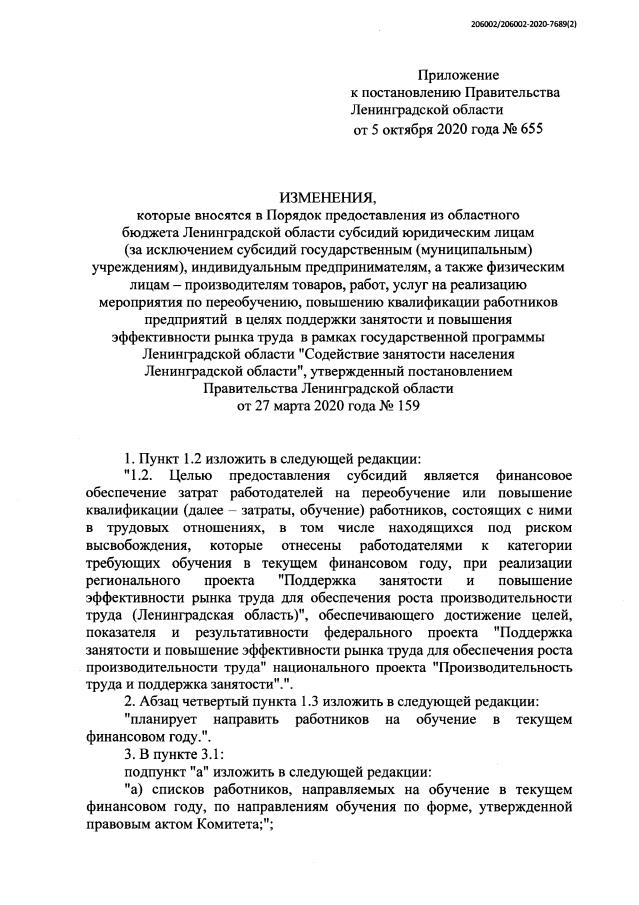 206002/206002-2020-7689(2)

Приложение
к постановлению Правительства
Ленинградской области
от 5 октября 2020 года № 655

ИЗМЕНЕНИЯ,
которые вносятся в Порядок предоставления из областного бюджета Ленинградской области субсидий юридическим лицам (за исключением субсидий государственным (муниципальным) учреждениям), индивидуальным предпринимателям, а также физическим лицам – производителям товаров, работ, услуг на реализацию мероприятия по переобучению, повышению квалификации работников предприятий в целях поддержки занятости и повышения эффективности рынка труда в рамках государственной программы Ленинградской области "Содействие занятости населения Ленинградской области", утвержденный постановлением Правительства Ленинградской области от 27 марта 2020 года № 159

1. Пункт 1.2 изложить в следующей редакции:

"1.2. Целью предоставления субсидий является финансовое обеспечение затрат работодателей на переобучение или повышение квалификации (далее – затраты, обучение) работников, состоящих с ними в трудовых отношениях, в том числе находящихся под риском высвобождения, которые отнесены работодателями к категории требующих обучения в текущем финансовом году, при реализации регионального проекта "Поддержка занятости и повышение эффективности рынка труда для обеспечения роста производительности труда (Ленинградская область)", обеспечивающего достижение целей, показателя и результативности федерального проекта "Поддержка занятости и повышение эффективности рынка труда для обеспечения роста производительности труда" национального проекта "Производительность труда и поддержка занятости".".

2. Абзац четвертый пункта 1.3 изложить в следующей редакции:

"планирует направить работников на обучение в текущем финансовом году.".

3. В пункте 3.1:

подпункт "а" изложить в следующей редакции:

"а) списков работников, направляемых на обучение в текущем финансовом году, по направлениям обучения по форме, утвержденной правовым актом Комитета;";